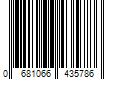 0 681066 435786